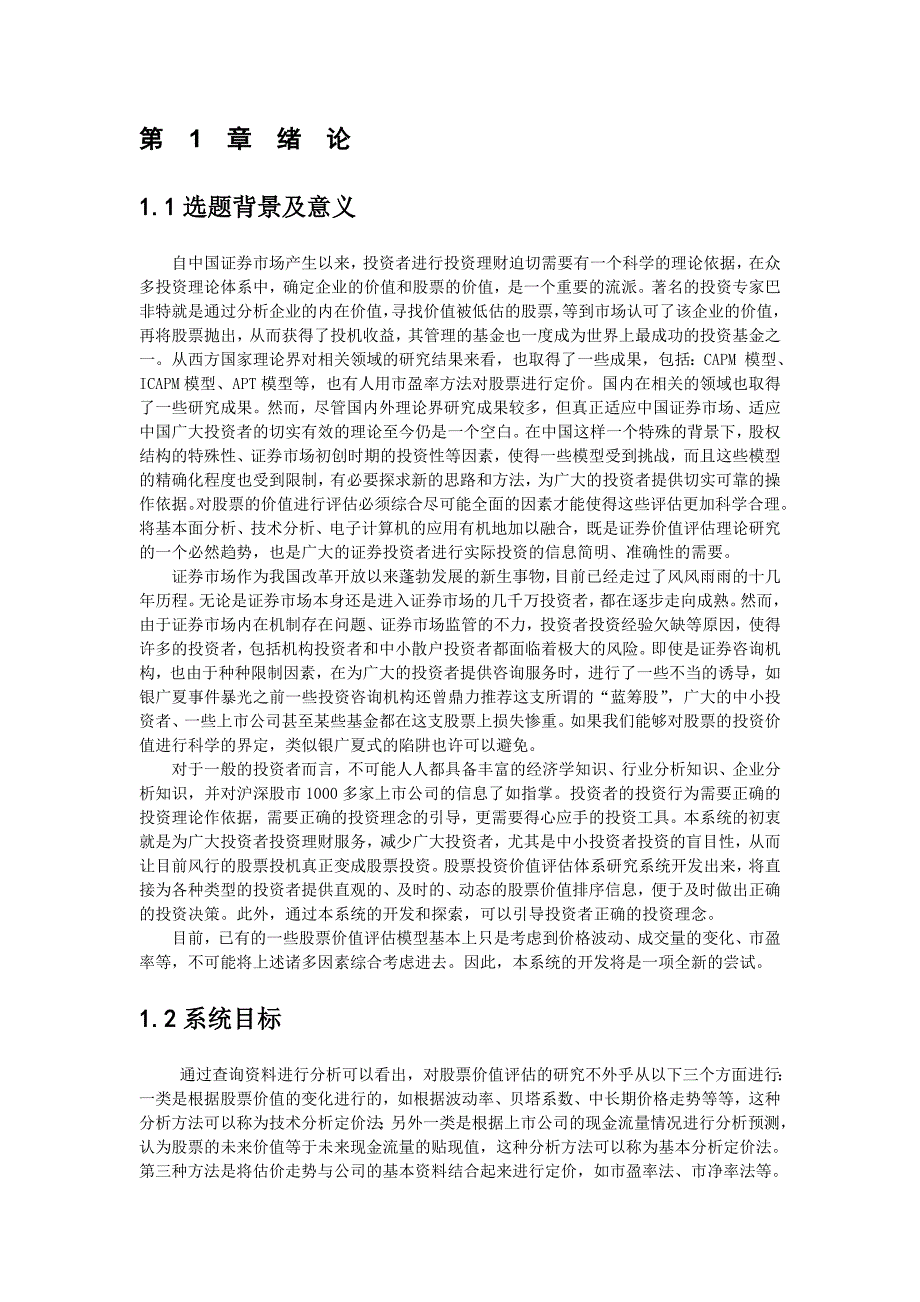 第 1 章 绪 论

1.1 选题背景及意义

自中国证券市场产生以来，投资者进行投资理财迫切需要有一个科学的理论依据，在众多投资理论体系中，确定企业的价值和股票的价值，是一个重要的流派。著名的投资专家巴非特就是通过分析企业的内在价值，寻找价值被低估的股票，等到市场认可了该企业的价值，再将股票抛出，从而获得了投机收益，其管理的基金也一度成为世界上最成功的投资基金之一。从西方国家理论界对相关领域的研究结果来看，也取得了一些成果，包括：CAPM 模型、ICAPM 模型、APT 模型等，也有人用市盈率方法对股票进行定价。国内在相关的领域也取得了一些研究成果。然而，尽管国内外理论界研究成果较多，但真正适应中国证券市场、适应中国广大投资者的切实有效的理论至今仍是一个空白。在中国这样一个特殊的背景下，股权结构的特殊性、证券市场初创时期的投资性等因素，使得一些模型受到挑战，而且这些模型的精确化程度也受到限制，有必要探求新的思路和方法，为广大的投资者提供切实可靠的操作依据。对股票的价值进行评估必须综合尽可能全面的因素才能使得这些评估更加科学合理。将基本面分析、技术分析、电子计算机的应用有机地加以融合，既是证券价值评估理论研究的一个必然趋势，也是广大的证券投资者进行实际投资的信息简明、准确性的需要。

证券市场作为我国改革开放以来蓬勃发展的新生事物，目前已经走过了风风雨雨的十几年历程。无论是证券市场本身还是进入证券市场的几千万投资者，都在逐步走向成熟。然而，由于证券市场内在机制存在问题、证券市场监管的不力，投资者投资经验欠缺等原因，使得许多的投资者，包括机构投资者和中小散户投资者都面临着极大的风险。即使是证券咨询机构，也由于种种限制因素，在为广大的投资者提供咨询服务时，进行了一些不当的诱导，如银广夏事件暴光之前一些投资咨询机构还曾鼎力推荐这支所谓的“蓝筹股”，广大的中小投资者、一些上市公司甚至某些基金都在这支股票上损失惨重。如果我们能够对股票的投资价值进行科学的界定，类似银广夏式的陷阱也许可以避免。

对于一般的投资者而言，不可能人人都具备丰富的经济学知识、行业分析知识、企业分析知识，并对沪深股市 1000 多家上市公司的信息了如指掌。投资者的投资行为需要正确的投资理论作依据，需要正确的投资理念的引导，更需要得心应手的投资工具。本系统的初衷就是为广大投资者投资理财服务，减少广大投资者，尤其是中小投资者投资的盲目性，从而让目前风行的股票投机真正变成股票投资。股票投资价值评估体系研究系统开发出来，将直接为各种类型的投资者提供直观的、及时的、动态的股票价值排序信息，便于及时做出正确的投资决策。此外，通过本系统的开发和探索，可以引导投资者正确的投资理念。

目前，已有的一些股票价值评估模型基本上只是考虑到价格波动、成交量的变化、市盈率等，不可能将上述诸多因素综合考虑进去。因此，本系统的开发将是一项全新的尝试。

1.2 系统目标

通过查询资料进行分析可以看出，对股票价值评估的研究不外乎从以下三个方面进行：一类是根据股票价值的变化进行的，如根据波动率、贝塔系数、中长期价格走势等等，这种分析方法可以称为技术分析定价法；另外一类是根据上市公司的现金流量情况进行分析预测，认为股票的未来价值等于未来现金流量的贴现值，这种分析方法可以称为基本分析定价法。第三种方法是将估价走势与公司的基本资料结合起来进行定价，如市盈率法、市净率法等。